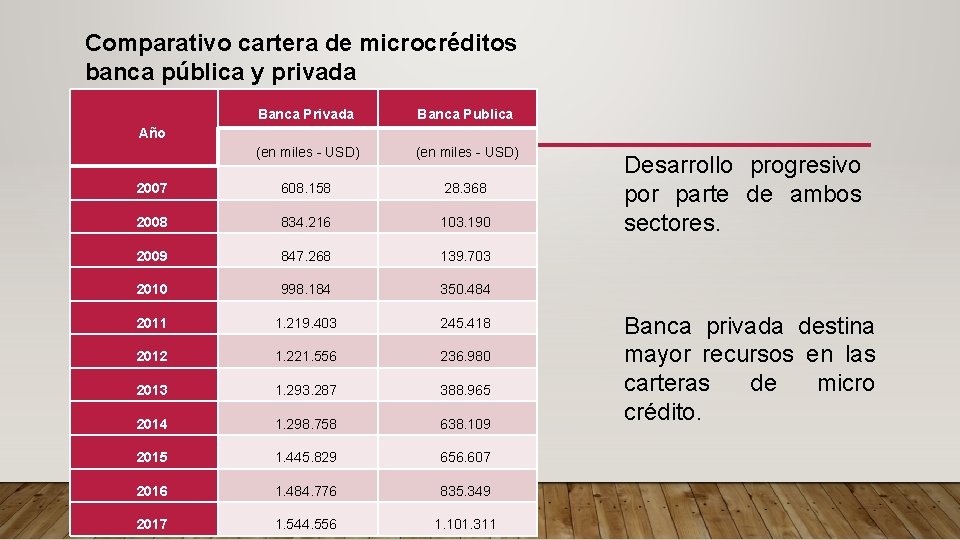 Comparativo cartera de microcréditos banca pública y privada

| Año | Banca Privada (en miles - USD) | Banca Publica (en miles - USD) |
|---|---|---|
| 2007 | 608.158 | 28.368 |
| 2008 | 834.216 | 103.190 |
| 2009 | 847.268 | 139.703 |
| 2010 | 998.184 | 350.484 |
| 2011 | 1.219.403 | 245.418 |
| 2012 | 1.221.556 | 236.980 |
| 2013 | 1.293.287 | 388.965 |
| 2014 | 1.298.758 | 638.109 |
| 2015 | 1.445.829 | 656.607 |
| 2016 | 1.484.776 | 835.349 |
| 2017 | 1.544.556 | 1.101.311 |

Desarrollo progresivo por parte de ambos sectores.

Banca privada destina mayor recursos en las carteras de micro crédito.